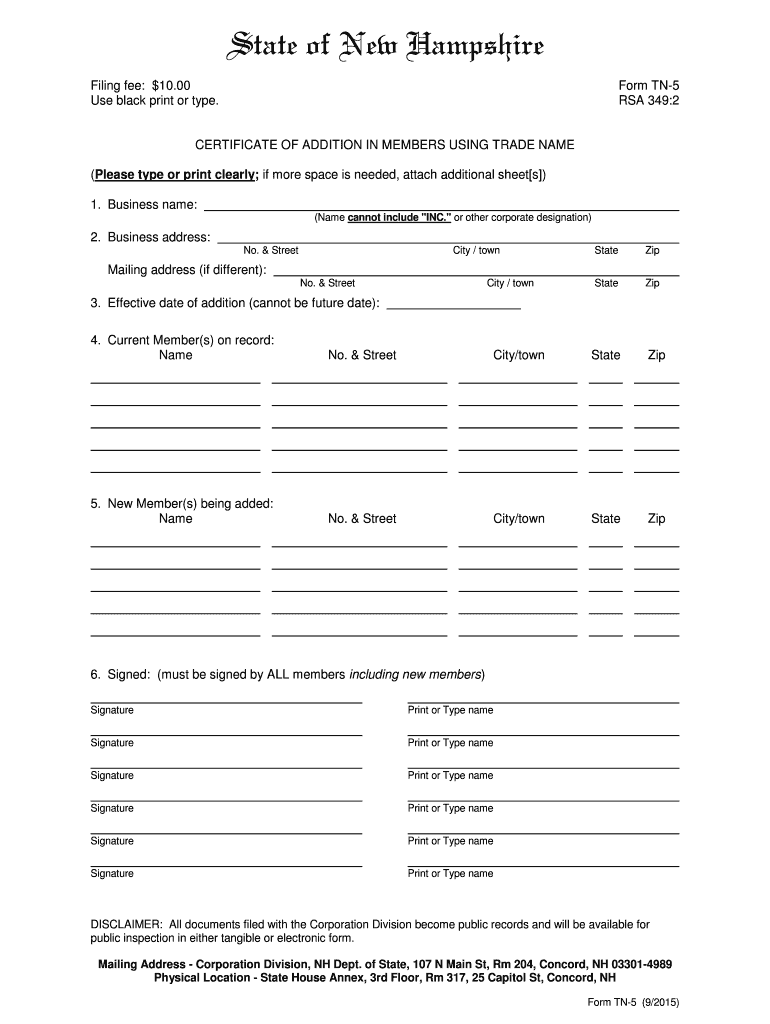 State of New Hampshire

Filing fee: $10.00
Use black print or type.

Form TN-5
RSA 349:2

CERTIFICATE OF ADDITION IN MEMBERS USING TRADE NAME

(Please type or print clearly; if more space is needed, attach additional sheet[s])

1. Business name:
(Name cannot include "INC." or other corporate designation)

2. Business address:
No. & Street City / town State Zip

Mailing address (if different):
No. & Street City / town State Zip

3. Effective date of addition (cannot be future date):

4. Current Member(s) on record:
Name No. & Street City/town State Zip

5. New Member(s) being added:
Name No. & Street City/town State Zip

6. Signed: (must be signed by ALL members including new members)

Signature Print or Type name

Signature Print or Type name

Signature Print or Type name

Signature Print or Type name

Signature Print or Type name

Signature Print or Type name

DISCLAIMER: All documents filed with the Corporation Division become public records and will be available for public inspection in either tangible or electronic form.

Mailing Address - Corporation Division, NH Dept. of State, 107 N Main St, Rm 204, Concord, NH 03301-4989
Physical Location - State House Annex, 3rd Floor, Rm 317, 25 Capitol St, Concord, NH

Form TN-5 (9/2015)